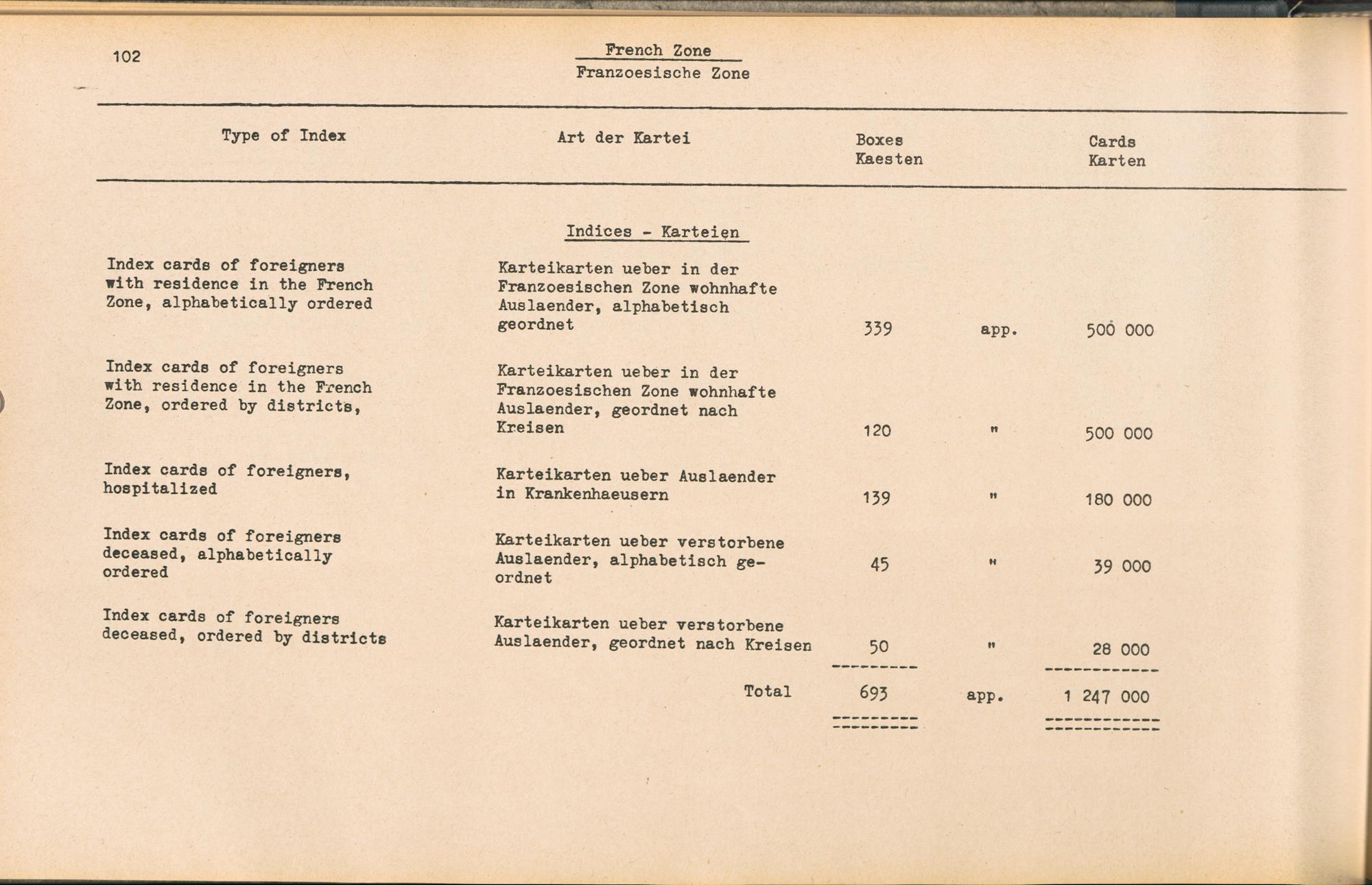 102

French Zone
Franzoesische Zone

| Type of Index | Art der Kartei | Boxes Kaesten | | Cards Karten |
|---|---|---|---|---|
| | Indices - Karteien | | | |
| Index cards of foreigners with residence in the French Zone, alphabetically ordered | Karteikarten ueber in der Franzoesischen Zone wohnhafte Auslaender, alphabetisch geordnet | 339 | app. | 500 000 |
| Index cards of foreigners with residence in the French Zone, ordered by districts, | Karteikarten ueber in der Franzoesischen Zone wohnhafte Auslaender, geordnet nach Kreisen | 120 | " | 500 000 |
| Index cards of foreigners, hospitalized | Karteikarten ueber Auslaender in Krankenhaeusern | 139 | " | 180 000 |
| Index cards of foreigners deceased, alphabetically ordered | Karteikarten ueber verstorbene Auslaender, alphabetisch geordnet | 45 | " | 39 000 |
| Index cards of foreigners deceased, ordered by districts | Karteikarten ueber verstorbene Auslaender, geordnet nach Kreisen | 50 | " | 28 000 |
| | Total | 693 | app. | 1 247 000 |